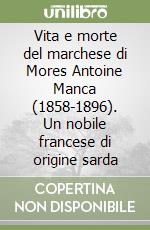 unilibro

Vita e morte del marchese di Mores Antoine Manca (1858-1896). Un nobile francese di origine sarda

COPERTINA NON DISPONIBILE